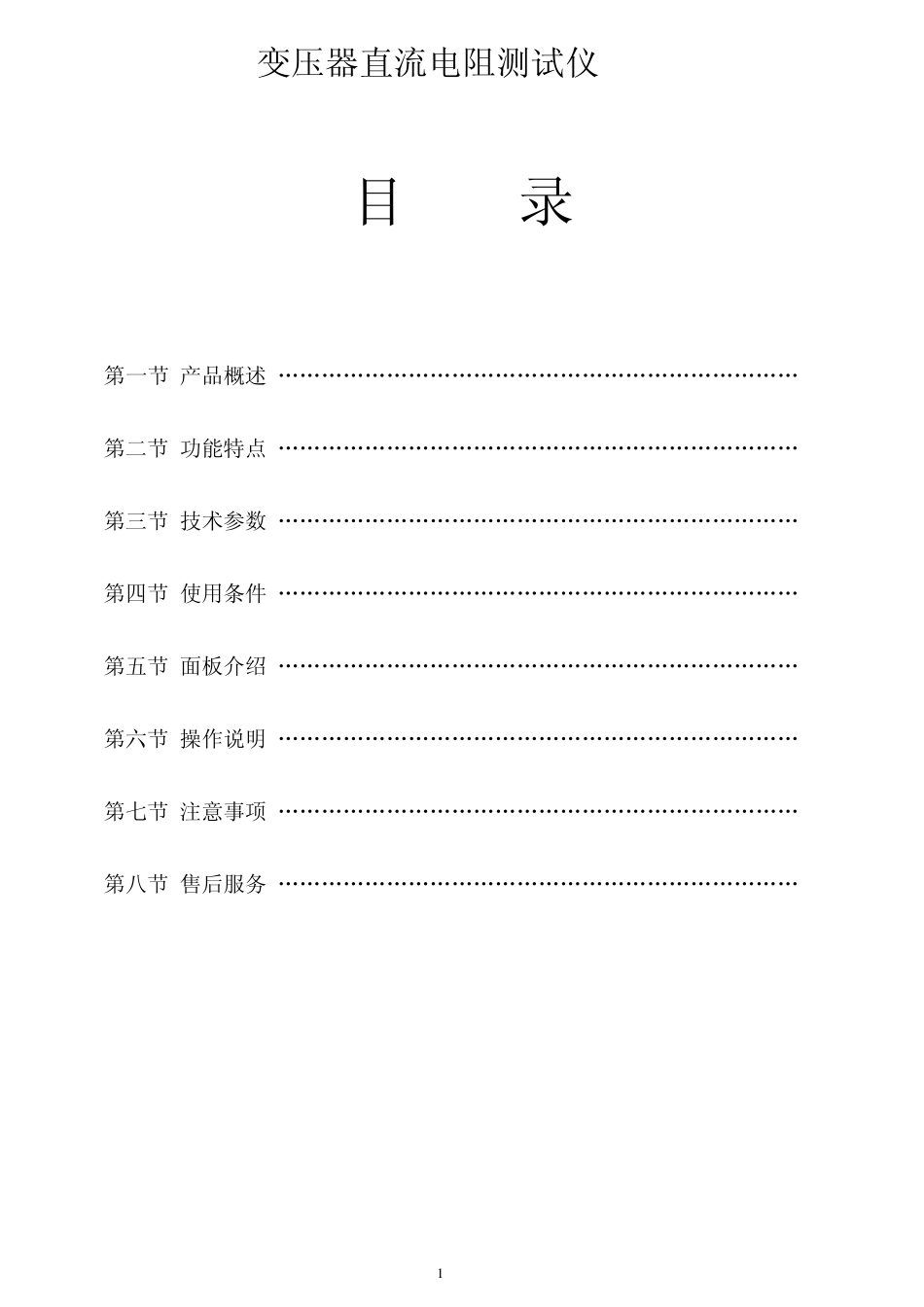 变压器直流电阻测试仪

目　　录

第一节 产品概述 ……………………………………………………………

第二节 功能特点 ……………………………………………………………

第三节 技术参数 ……………………………………………………………

第四节 使用条件 ……………………………………………………………

第五节 面板介绍 ……………………………………………………………

第六节 操作说明 ……………………………………………………………

第七节 注意事项 ……………………………………………………………

第八节 售后服务 ……………………………………………………………

1